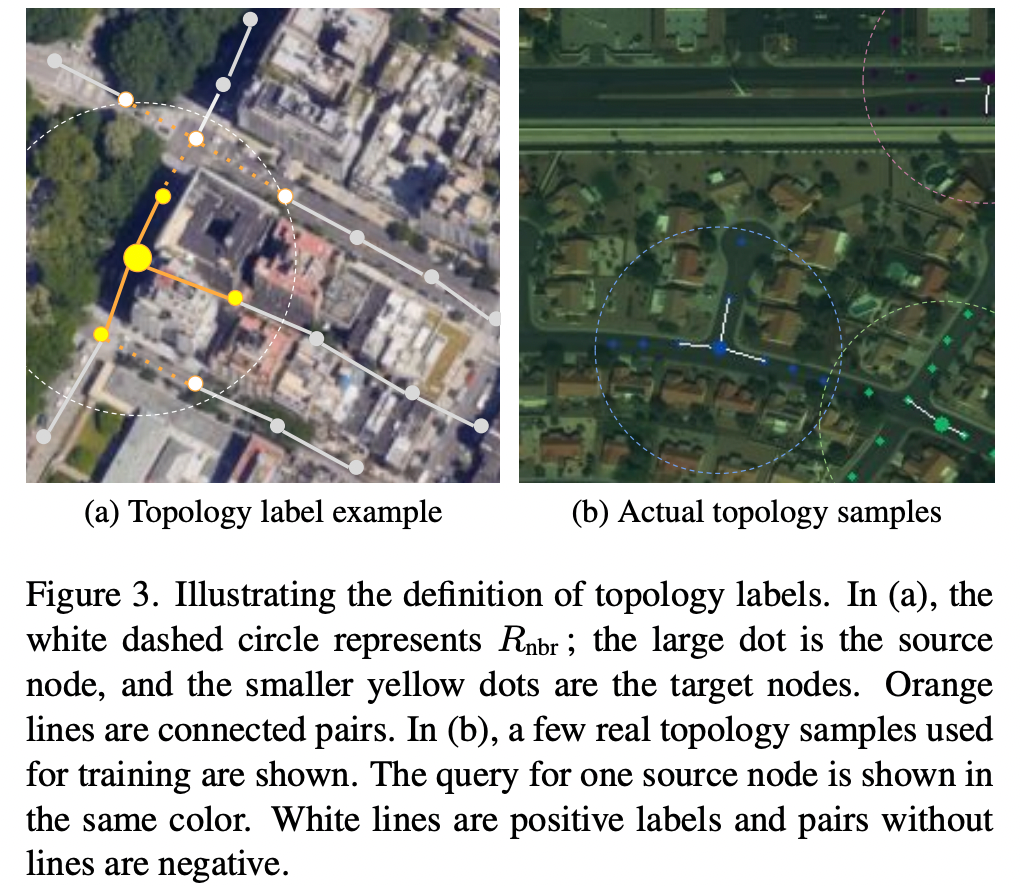 (a) Topology label example

(b) Actual topology samples

Figure 3. Illustrating the definition of topology labels. In (a), the white dashed circle represents $R_{\text{nbr}}$; the large dot is the source node, and the smaller yellow dots are the target nodes. Orange lines are connected pairs. In (b), a few real topology samples used for training are shown. The query for one source node is shown in the same color. White lines are positive labels and pairs without lines are negative.